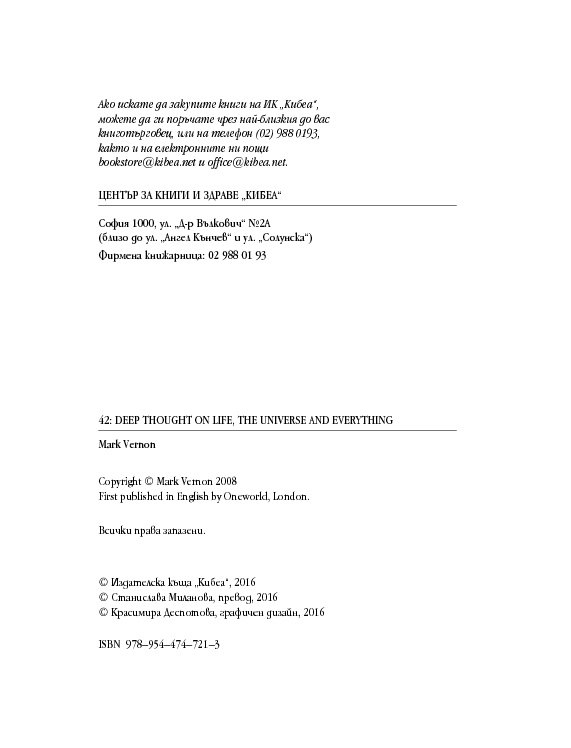 Ако искате да закупите книги на ИК „Кибеа“, можете да ги поръчате чрез най-близкия до вас книготърговец, или на телефон (02) 988 0193, както и на електронните ни пощи bookstore@kibea.net и office@kibea.net.

ЦЕНТЪР ЗА КНИГИ И ЗДРАВЕ „КИБЕА“

София 1000, ул. „Д-р Вълкович“ №2А
(близо до ул. „Ангел Кънчев“ и ул. „Солунска“)
Фирмена книжарница: 02 988 01 93

42: DEEP THOUGHT ON LIFE, THE UNIVERSE AND EVERYTHING

Mark Vernon

Copyright © Mark Vernon 2008
First published in English by Oneworld, London.

Всички права запазени.

© Издателска къща „Кибеа“, 2016
© Станислава Миланова, превод, 2016
© Красимира Деспотова, графичен дизайн, 2016

ISBN 978–954–474–721–3